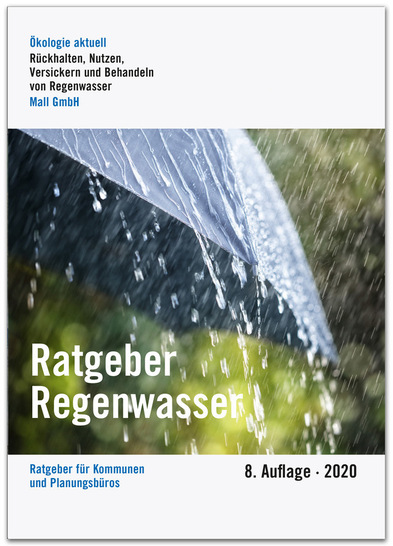 Ökologie aktuell
Rückhalten, Nutzen, Versickern und Behandeln von Regenwasser
Mall GmbH

Ratgeber Regenwasser

Ratgeber für Kommunen und Planungsbüros

8. Auflage · 2020